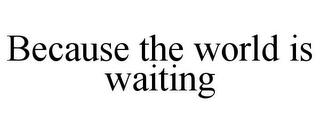 Because the world is waiting